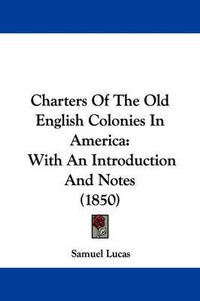 Charters Of The Old English Colonies In America:
With An Introduction And Notes
(1850)

Samuel Lucas